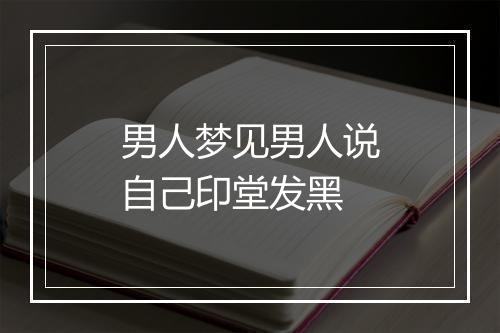 男人梦见男人说自己印堂发黑